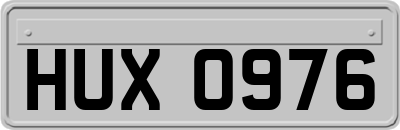 HUX 0976